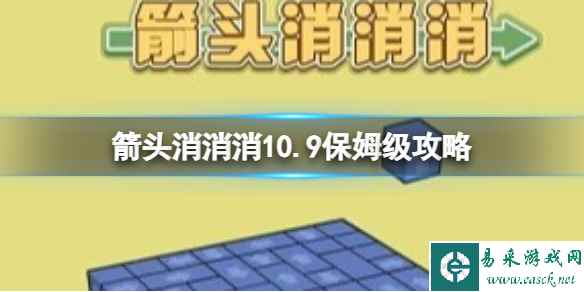 箭头消消消

箭头消消消10.9保姆级攻略

易采游戏网
www.easck.net